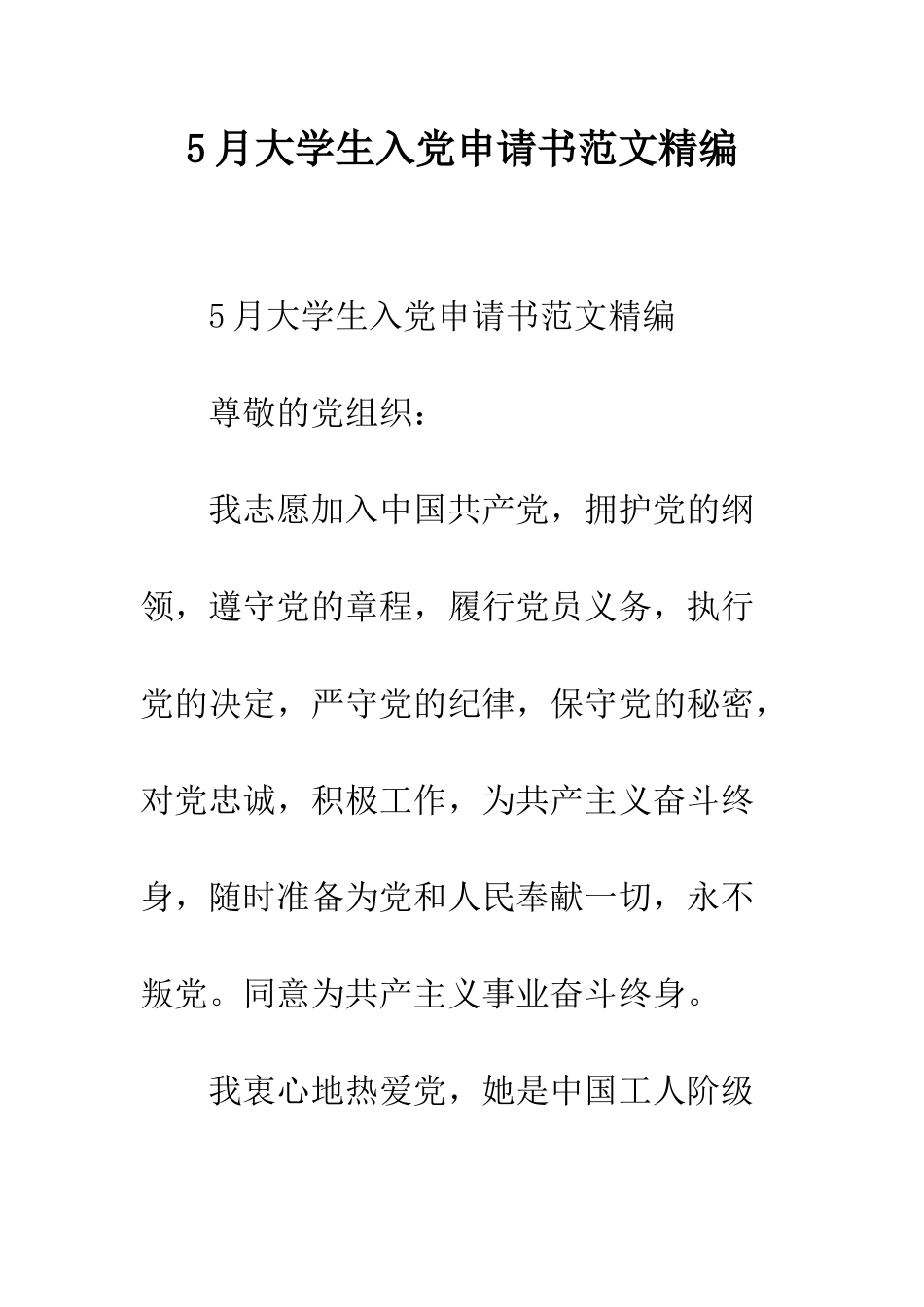 5月大学生入党申请书范文精编

5月大学生入党申请书范文精编

尊敬的党组织：

我志愿加入中国共产党，拥护党的纲领，遵守党的章程，履行党员义务，执行党的决定，严守党的纪律，保守党的秘密，对党忠诚，积极工作，为共产主义奋斗终身，随时准备为党和人民奉献一切，永不叛党。同意为共产主义事业奋斗终身。

我衷心地热爱党，她是中国工人阶级